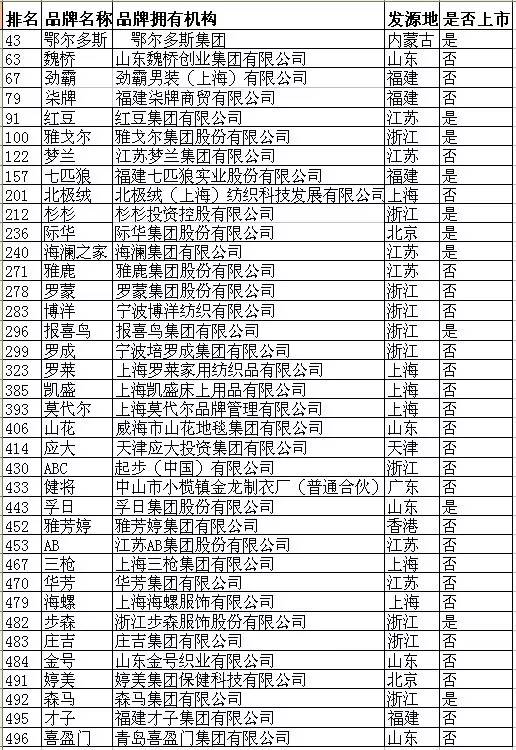 | 排名 | 品牌名称 | 品牌拥有机构 | 发源地 | 是否上市 |
|---|---|---|---|---|
| 43 | 鄂尔多斯 | 鄂尔多斯集团 | 内蒙古 | 是 |
| 63 | 魏桥 | 山东魏桥创业集团有限公司 | 山东 | 否 |
| 67 | 劲霸 | 劲霸男装（上海）有限公司 | 福建 | 否 |
| 79 | 柒牌 | 福建柒牌商贸有限公司 | 福建 | 否 |
| 91 | 红豆 | 红豆集团有限公司 | 江苏 | 是 |
| 100 | 雅戈尔 | 雅戈尔集团股份有限公司 | 浙江 | 是 |
| 122 | 梦兰 | 江苏梦兰集团有限公司 | 江苏 | 否 |
| 157 | 七匹狼 | 福建七匹狼实业股份有限公司 | 福建 | 是 |
| 201 | 北极绒 | 北极绒（上海）纺织科技发展有限公司 | 上海 | 否 |
| 212 | 杉杉 | 杉杉投资控股有限公司 | 浙江 | 是 |
| 236 | 际华 | 际华集团股份有限公司 | 北京 | 是 |
| 240 | 海澜之家 | 海澜集团有限公司 | 江苏 | 是 |
| 271 | 雅鹿 | 雅鹿集团股份有限公司 | 江苏 | 否 |
| 278 | 罗蒙 | 罗蒙集团股份有限公司 | 浙江 | 否 |
| 283 | 博洋 | 宁波博洋纺织有限公司 | 浙江 | 否 |
| 296 | 报喜鸟 | 报喜鸟集团有限公司 | 浙江 | 是 |
| 299 | 罗成 | 宁波培罗成集团有限公司 | 浙江 | 否 |
| 323 | 罗莱 | 上海罗莱家用纺织品有限公司 | 上海 | 否 |
| 385 | 凯盛 | 上海凯盛床上用品有限公司 | 上海 | 否 |
| 393 | 莫代尔 | 上海莫代尔品牌管理有限公司 | 上海 | 否 |
| 406 | 山花 | 威海市山花地毯集团有限公司 | 山东 | 否 |
| 414 | 应大 | 天津应大投资集团有限公司 | 天津 | 否 |
| 430 | ABC | 起步（中国）有限公司 | 浙江 | 否 |
| 433 | 健将 | 中山市小榄镇金龙制衣厂（普通合伙） | 广东 | 否 |
| 443 | 孚日 | 孚日集团股份有限公司 | 山东 | 是 |
| 452 | 雅芳婷 | 雅芳婷集团有限公司 | 香港 | 否 |
| 453 | AB | 江苏AB集团股份有限公司 | 江苏 | 否 |
| 467 | 三枪 | 上海三枪集团有限公司 | 上海 | 否 |
| 470 | 华芳 | 华芳集团有限公司 | 江苏 | 否 |
| 479 | 海螺 | 上海海螺服饰有限公司 | 上海 | 否 |
| 482 | 步森 | 浙江步森服饰股份有限公司 | 浙江 | 是 |
| 483 | 庄吉 | 庄吉集团有限公司 | 浙江 | 否 |
| 484 | 金号 | 山东金号织业有限公司 | 山东 | 否 |
| 491 | 婷美 | 婷美集团保健科技有限公司 | 北京 | 否 |
| 492 | 森马 | 森马集团有限公司 | 浙江 | 是 |
| 495 | 才子 | 福建才子集团有限公司 | 福建 | 否 |
| 496 | 喜盈门 | 青岛喜盈门集团有限公司 | 山东 | 否 |